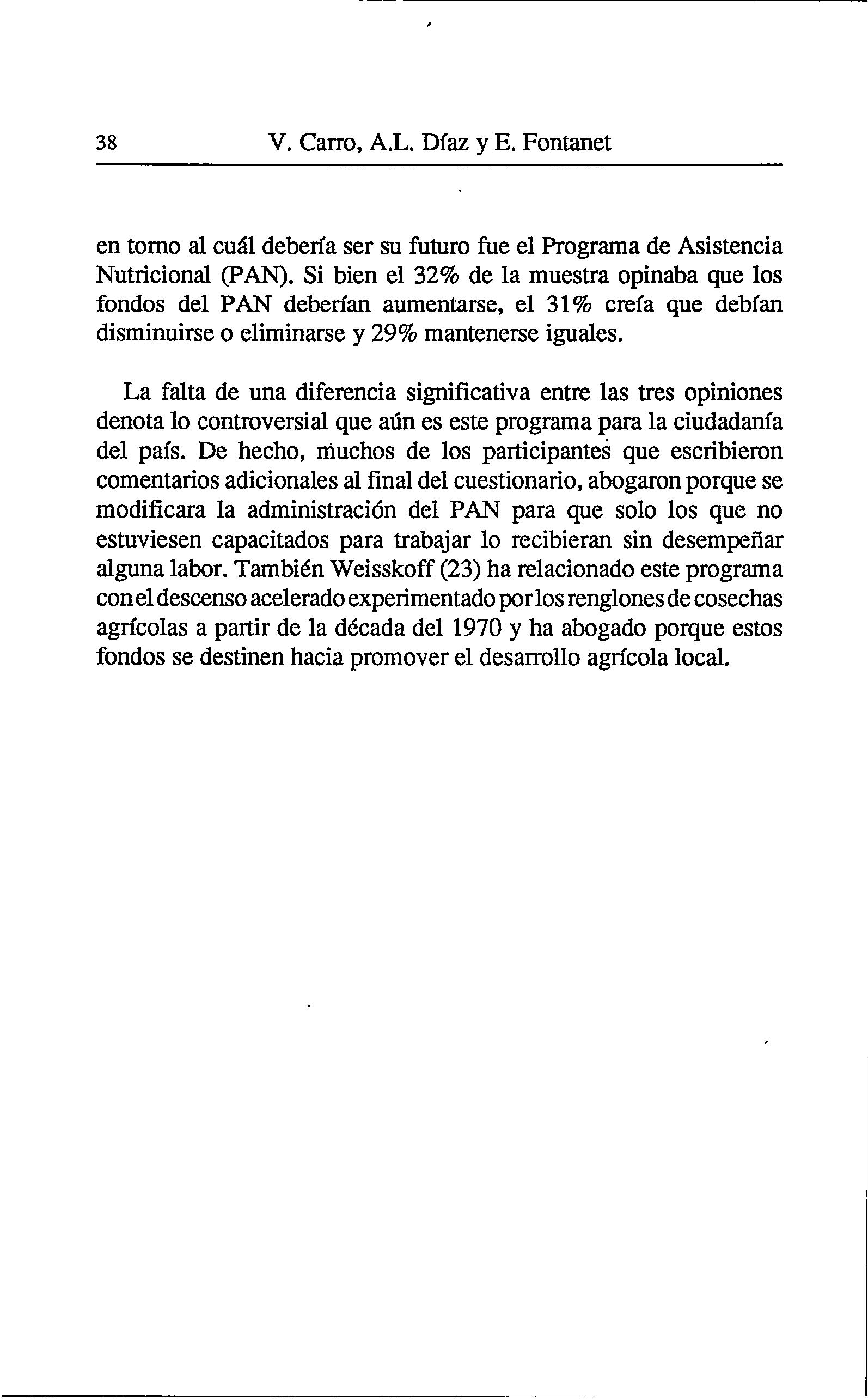 38 V. Carro, A.L. Díaz y E. Fontanet

en torno al cuál debería ser su futuro fue el Programa de Asistencia Nutricional (PAN). Si bien el 32% de la muestra opinaba que los fondos del PAN deberían aumentarse, el 31% creía que debían disminuirse o eliminarse y 29% mantenerse iguales.

La falta de una diferencia significativa entre las tres opiniones denota lo controversial que aún es este programa para la ciudadanía del país. De hecho, muchos de los participantes que escribieron comentarios adicionales al final del cuestionario, abogaron porque se modificara la administración del PAN para que solo los que no estuviesen capacitados para trabajar lo recibieran sin desempeñar alguna labor. También Weisskoff (23) ha relacionado este programa con el descenso acelerado experimentado por los renglones de cosechas agrícolas a partir de la década del 1970 y ha abogado porque estos fondos se destinen hacia promover el desarrollo agrícola local.